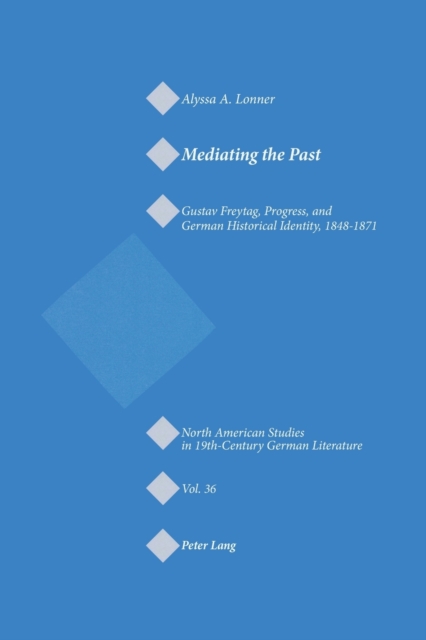 Alyssa A. Lonner

Mediating the Past

Gustav Freytag, Progress, and German Historical Identity, 1848-1871

North American Studies in 19th-Century German Literature

Vol. 36

Peter Lang